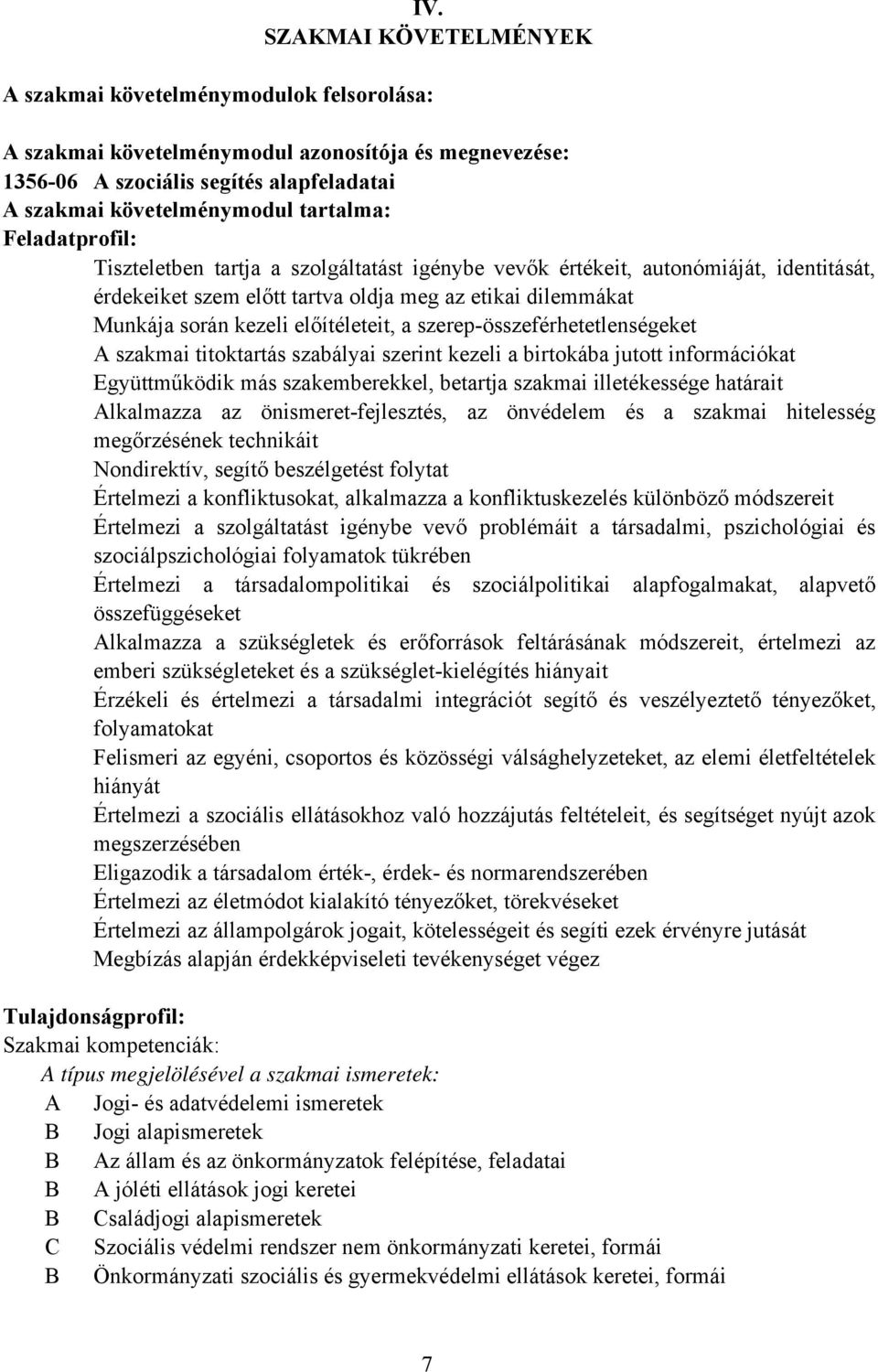 IV.
SZAKMAI KÖVETELMÉNYEK

A szakmai követelménymodulok felsorolása:

A szakmai követelménymodul azonosítója és megnevezése:
1356-06 A szociális segítés alapfeladatai
A szakmai követelménymodul tartalma:
Feladatprofil:

Tiszteletben tartja a szolgáltatást igénybe vevők értékeit, autonómiáját, identitását, érdekeiket szem előtt tartva oldja meg az etikai dilemmákat
Munkája során kezeli előítéleteit, a szerep-összeférhetetlenségeket
A szakmai titoktartás szabályai szerint kezeli a birtokába jutott információkat
Együttműködik más szakemberekkel, betartja szakmai illetékessége határait
Alkalmazza az önismeret-fejlesztés, az önvédelem és a szakmai hitelesség megőrzésének technikáit
Nondirektív, segítő beszélgetést folytat
Értelmezi a konfliktusokat, alkalmazza a konfliktuskezelés különböző módszereit
Értelmezi a szolgáltatást igénybe vevő problémáit a társadalmi, pszichológiai és szociálpszichológiai folyamatok tükrében
Értelmezi a társadalompolitikai és szociálpolitikai alapfogalmakat, alapvető összefüggéseket
Alkalmazza a szükségletek és erőforrások feltárásának módszereit, értelmezi az emberi szükségleteket és a szükséglet-kielégítés hiányait
Érzékeli és értelmezi a társadalmi integrációt segítő és veszélyeztető tényezőket, folyamatokat
Felismeri az egyéni, csoportos és közösségi válsághelyzeteket, az elemi életfeltételek hiányát
Értelmezi a szociális ellátásokhoz való hozzájutás feltételeit, és segítséget nyújt azok megszerzésében
Eligazodik a társadalom érték-, érdek- és normarendszerében
Értelmezi az életmódot kialakító tényezőket, törekvéseket
Értelmezi az állampolgárok jogait, kötelességeit és segíti ezek érvényre jutását
Megbízás alapján érdekképviseleti tevékenységet végez

Tulajdonságprofil:
Szakmai kompetenciák:
A típus megjelölésével a szakmai ismeretek:
A Jogi- és adatvédelemi ismeretek
B Jogi alapismeretek
B Az állam és az önkormányzatok felépítése, feladatai
B A jóléti ellátások jogi keretei
B Családjogi alapismeretek
C Szociális védelmi rendszer nem önkormányzati keretei, formái
B Önkormányzati szociális és gyermekvédelmi ellátások keretei, formái

7